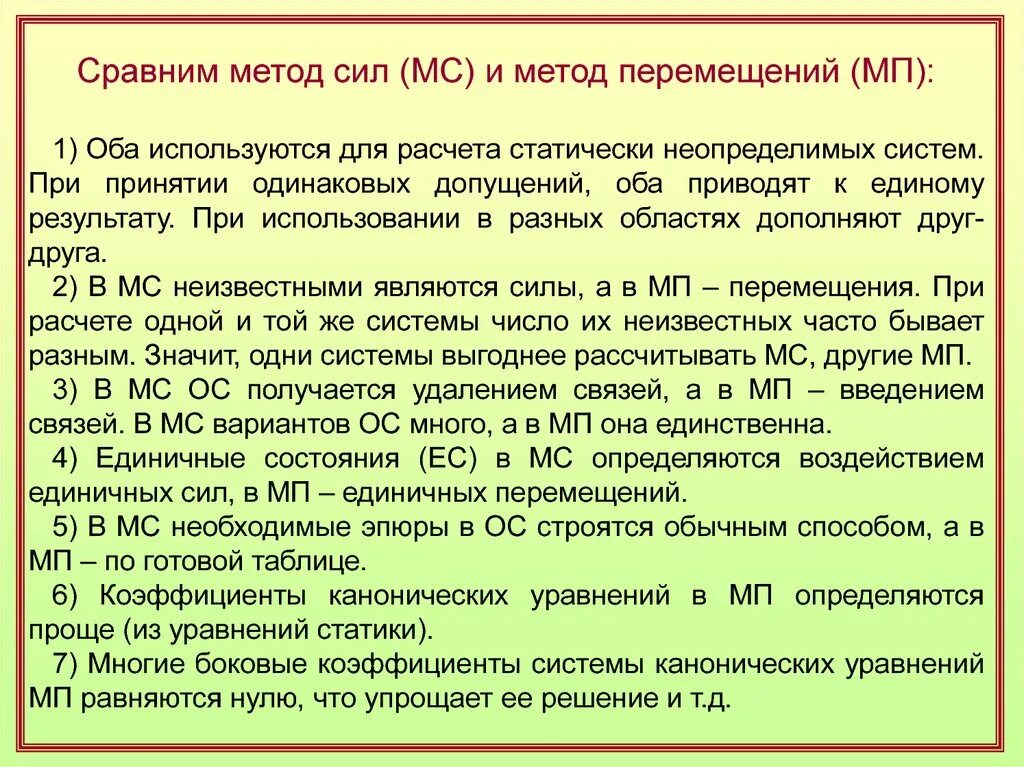 Сравним метод сил (МС) и метод перемещений (МП):

1) Оба используются для расчета статически неопределимых систем. При принятии одинаковых допущений, оба приводят к единому результату. При использовании в разных областях дополняют друг-друга.

2) В МС неизвестными являются силы, а в МП – перемещения. При расчете одной и той же системы число их неизвестных часто бывает разным. Значит, одни системы выгоднее рассчитывать МС, другие МП.

3) В МС ОС получается удалением связей, а в МП – введением связей. В МС вариантов ОС много, а в МП она единственна.

4) Единичные состояния (ЕС) в МС определяются воздействием единичных сил, в МП – единичных перемещений.

5) В МС необходимые эпюры в ОС строятся обычным способом, а в МП – по готовой таблице.

6) Коэффициенты канонических уравнений в МП определяются проще (из уравнений статики).

7) Многие боковые коэффициенты системы канонических уравнений МП равняются нулю, что упрощает ее решение и т.д.